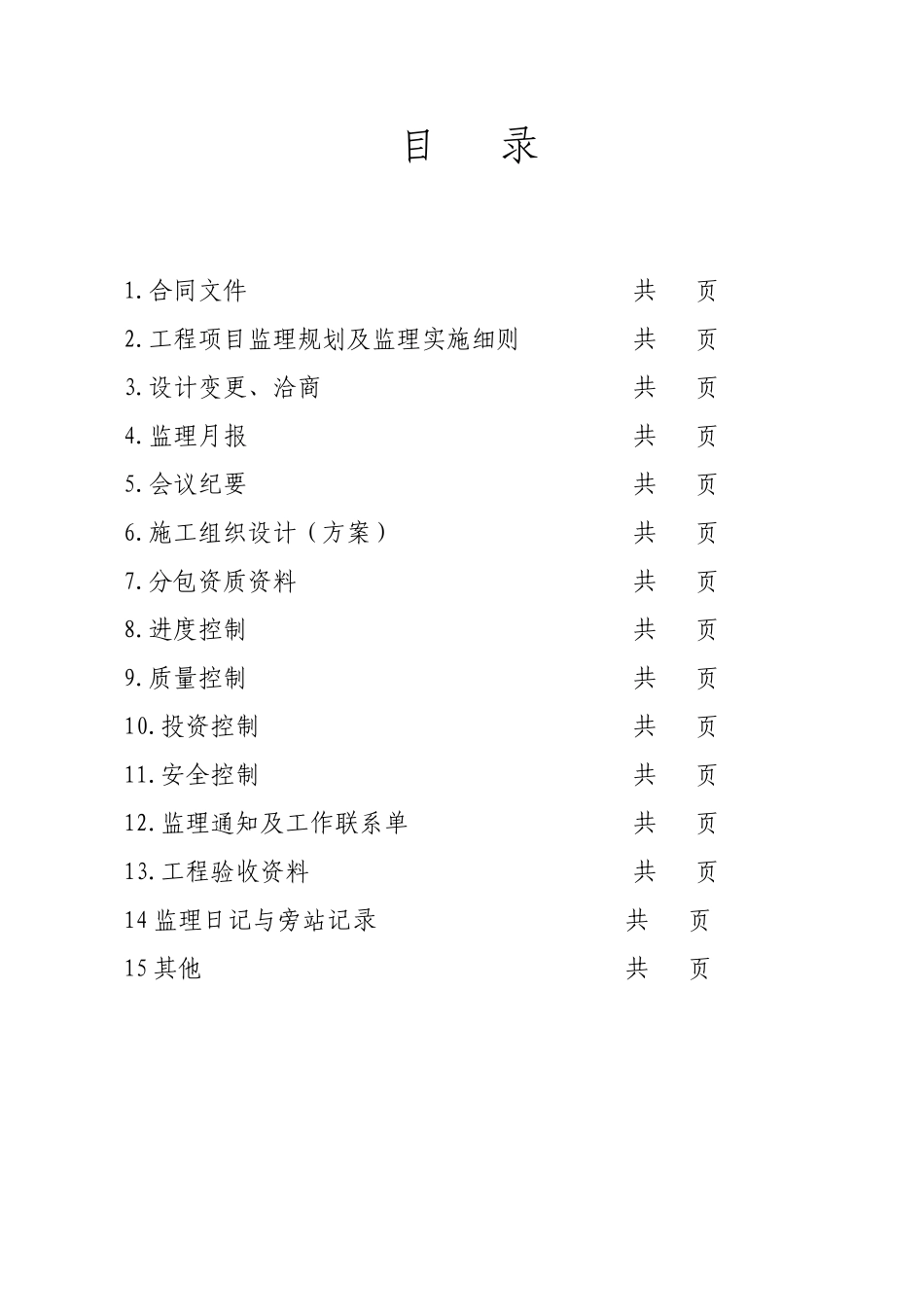 目　录

1.合同文件　共　页

2.工程项目监理规划及监理实施细则　共　页

3.设计变更、洽商　共　页

4.监理月报　共　页

5.会议纪要　共　页

6.施工组织设计（方案）　共　页

7.分包资质资料　共　页

8.进度控制　共　页

9.质量控制　共　页

10.投资控制　共　页

11.安全控制　共　页

12.监理通知及工作联系单　共　页

13.工程验收资料　共　页

14 监理日记与旁站记录　共　页

15 其他　共　页